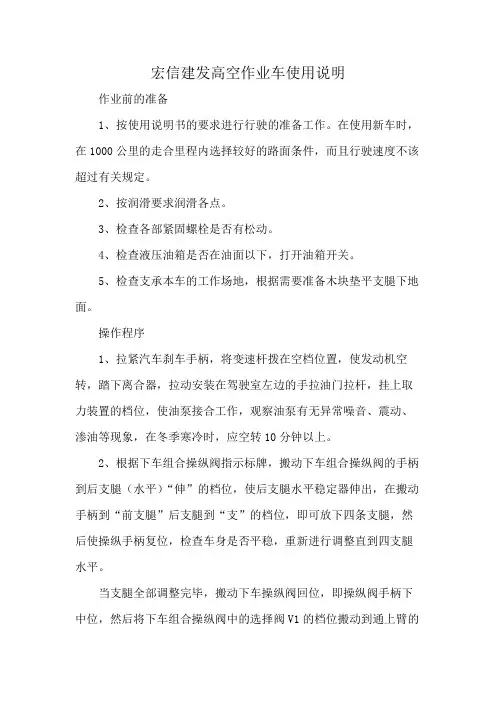 宏信建发高空作业车使用说明

作业前的准备

1、按使用说明书的要求进行行驶的准备工作。在使用新车时，在1000公里的走合里程内选择较好的路面条件，而且行驶速度不该超过有关规定。

2、按润滑要求润滑各点。

3、检查各部紧固螺栓是否有松动。

4、检查液压油箱是否在油面以下，打开油箱开关。

5、检查支承本车的工作场地，根据需要准备木块垫平支腿下地面。

操作程序

1、拉紧汽车刹车手柄，将变速杆拨在空档位置，使发动机空转，踏下离合器，拉动安装在驾驶室左边的手拉油门拉杆，挂上取力装置的档位，使油泵接合工作，观察油泵有无异常噪音、震动、渗油等现象，在冬季寒冷时，应空转10分钟以上。

2、根据下车组合操纵阀指示标牌，搬动下车组合操纵阀的手柄到后支腿（水平）“伸”的档位，使后支腿水平稳定器伸出，在搬动手柄到“前支腿”后支腿到“支”的档位，即可放下四条支腿，然后使操纵手柄复位，检查车身是否平稳，重新进行调整直到四支腿水平。

当支腿全部调整完毕，搬动下车操纵阀回位，即操纵阀手柄下中位，然后将下车组合操纵阀中的选择阀V1的档位搬动到通上臂的